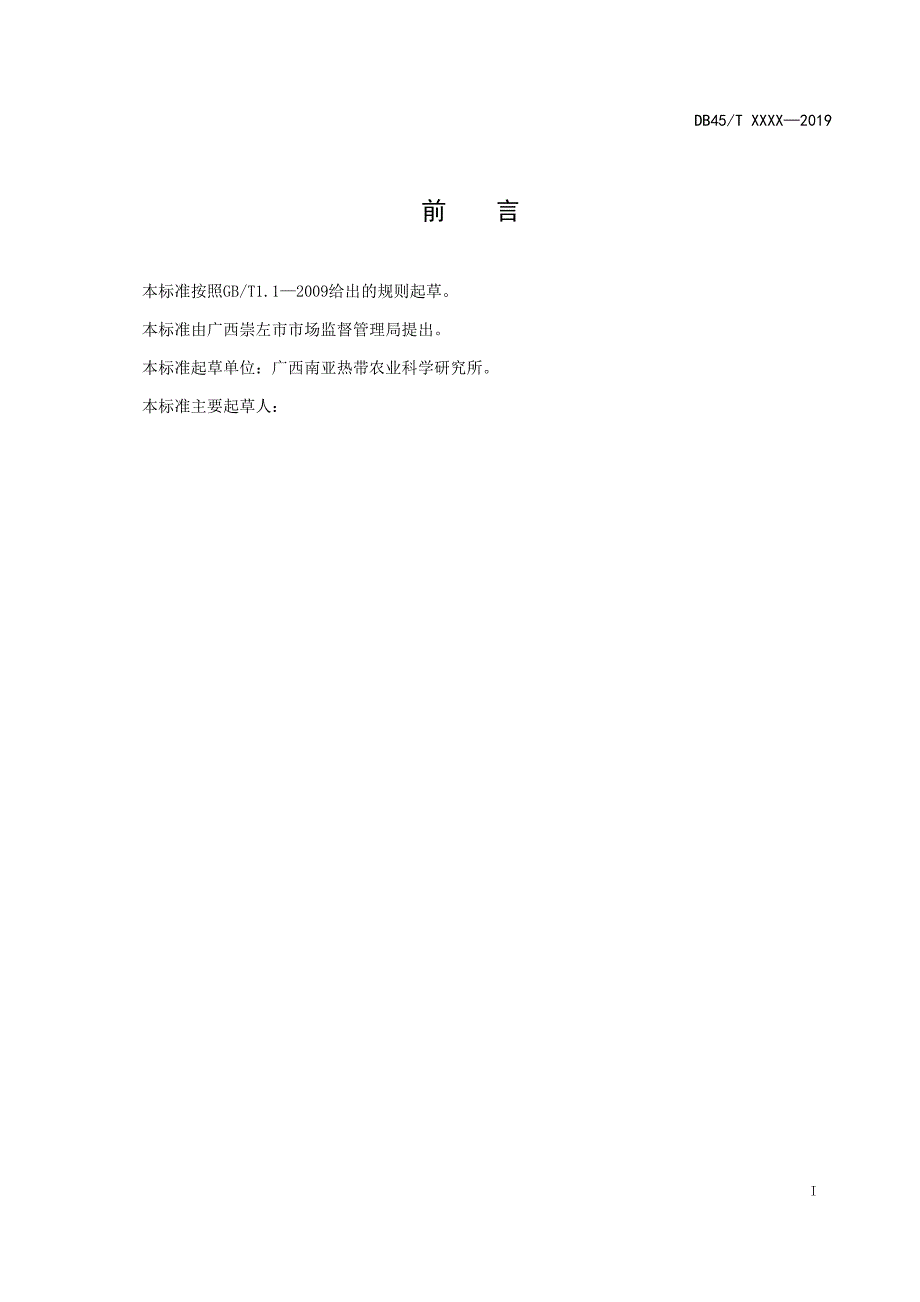 DB45/T XXXX—2019

前　言

本标准按照GB/T1.1—2009给出的规则起草。

本标准由广西崇左市市场监督管理局提出。

本标准起草单位：广西南亚热带农业科学研究所。

本标准主要起草人：

I